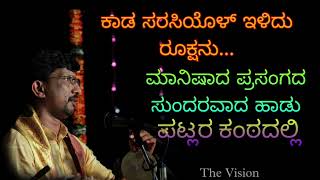 ಕಾಡ ಸರಸಿಯೊಳ್ ಇಳಿದು ರೂಕ್ಷನು...

ಮಾನಿಷಾದ ಪ್ರಸಂಗದ ಸುಂದರವಾದ ಹಾಡು ಪಟ್ಲರ ಕಂಠದಲ್ಲಿ

The Vision